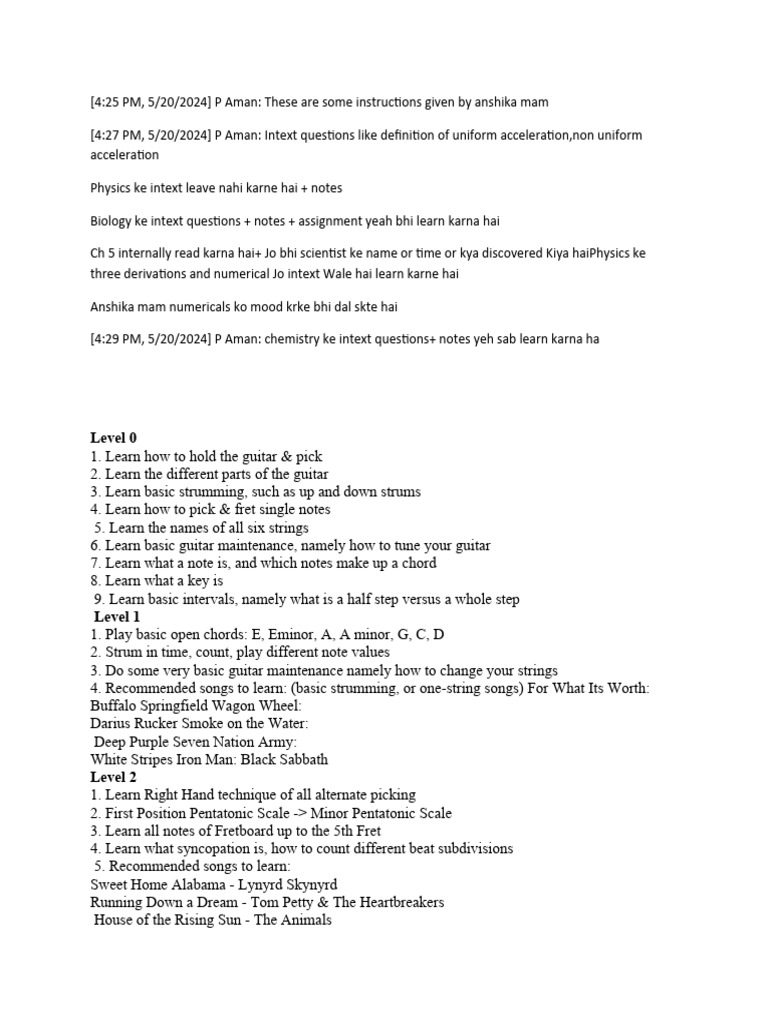 [4:25 PM, 5/20/2024] P Aman: These are some instructions given by anshika mam

[4:27 PM, 5/20/2024] P Aman: Intext questions like definition of uniform acceleration,non uniform acceleration

Physics ke intext leave nahi karne hai + notes

Biology ke intext questions + notes + assignment yeah bhi learn karna hai

Ch 5 internally read karna hai+ Jo bhi scientist ke name or time or kya discovered Kiya haiPhysics ke three derivations and numerical Jo intext Wale hai learn karne hai

Anshika mam numericals ko mood krke bhi dal skte hai

[4:29 PM, 5/20/2024] P Aman: chemistry ke intext questions+ notes yeh sab learn karna ha

Level 0
1. Learn how to hold the guitar & pick
2. Learn the different parts of the guitar
3. Learn basic strumming, such as up and down strums
4. Learn how to pick & fret single notes
5. Learn the names of all six strings
6. Learn basic guitar maintenance, namely how to tune your guitar
7. Learn what a note is, and which notes make up a chord
8. Learn what a key is
9. Learn basic intervals, namely what is a half step versus a whole step
Level 1
1. Play basic open chords: E, Eminor, A, A minor, G, C, D
2. Strum in time, count, play different note values
3. Do some very basic guitar maintenance namely how to change your strings
4. Recommended songs to learn: (basic strumming, or one-string songs) For What Its Worth: Buffalo Springfield Wagon Wheel:
Darius Rucker Smoke on the Water:
Deep Purple Seven Nation Army:
White Stripes Iron Man: Black Sabbath
Level 2
1. Learn Right Hand technique of all alternate picking
2. First Position Pentatonic Scale -> Minor Pentatonic Scale
3. Learn all notes of Fretboard up to the 5th Fret
4. Learn what syncopation is, how to count different beat subdivisions
5. Recommended songs to learn:
Sweet Home Alabama - Lynyrd Skynyrd
Running Down a Dream - Tom Petty & The Heartbreakers
House of the Rising Sun - The Animals